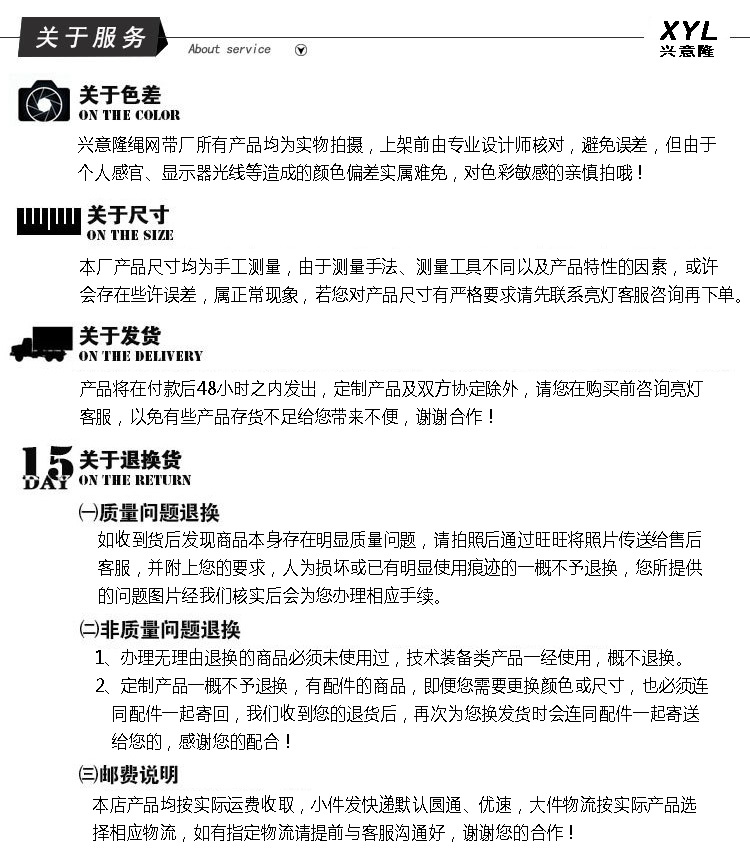 关于服务

About service

XYL
兴意隆

关于色差
ON THE COLOR

兴意隆绳网带厂所有产品均为实物拍摄，上架前由专业设计师核对，避免误差，但由于个人感官、显示器光线等造成的颜色偏差实属难免，对色彩敏感的亲慎拍哦！

关于尺寸
ON THE SIZE

本厂产品尺寸均为手工测量，由于测量手法、测量工具不同以及产品特性的因素，或许会存在些许误差，属正常现象，若您对产品尺寸有严格要求请先联系亮灯客服咨询再下单。

关于发货
ON THE DELIVERY

产品将在付款后48小时之内发出，定制产品及双方协定除外，请您在购买前咨询亮灯客服，以免有些产品存货不足给您带来不便，谢谢合作！

15 DAY

关于退换货
ON THE RETURN

㈠质量问题退换

如收到货后发现商品本身存在明显质量问题，请拍照后通过旺旺将照片传送给售后客服，并附上您的要求，人为损坏或已有明显使用痕迹的一概不予退换，您所提供的问题图片经我们核实后会为您办理相应手续。

㈡非质量问题退换

1、办理无理由退换的商品必须未使用过，技术装备类产品一经使用，概不退换。

2、定制产品一概不予退换，有配件的商品，即便您需要更换颜色或尺寸，也必须连同配件一起寄回，我们收到您的退货后，再次为您换发货时会连同配件一起寄送给您的，感谢您的配合！

㈢邮费说明

本店产品均按实际运费收取，小件发快递默认圆通、优速，大件物流按实际产品选择相应物流，如有指定物流请提前与客服沟通好，谢谢您的合作！